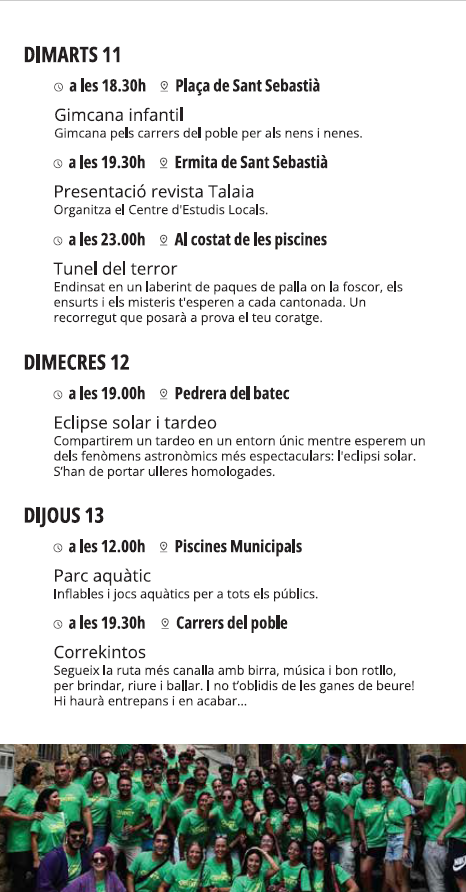 DIMARTS 11

a les 18.30h Plaça de Sant Sebastià

Gimcana infantil
Gimcana pels carrers del poble per als nens i nenes.

a les 19.30h Ermita de Sant Sebastià

Presentació revista Talaia
Organitza el Centre d'Estudis Locals.

a les 23.00h Al costat de les piscines

Tunel del terror
Endinsat en un laberint de paques de palla on la foscor, els ensurts i els misteris t'esperen a cada cantonada. Un recorregut que posarà a prova el teu coratge.

DIMECRES 12

a les 19.00h Pedrera del batec

Eclipse solar i tardeo
Compartirem un tardeo en un entorn únic mentre esperem un dels fenòmens astronòmics més espectaculars: l'eclipsi solar. S'han de portar ulleres homologades.

DIJOUS 13

a les 12.00h Piscines Municipals

Parc aquàtic
Inflables i jocs aquàtics per a tots els públics.

a les 19.30h Carrers del poble

Correkintos
Segueix la ruta més canalla amb birra, música i bon rotllo, per brindar, riure i ballar. I no t'oblidis de les ganes de beure! Hi haurà entrepans i en acabar...